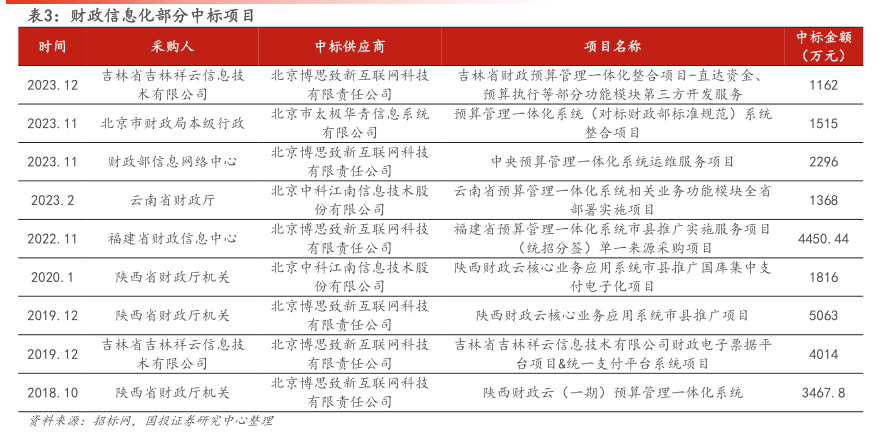 表3：财政信息化部分中标项目

| 时间 | 采购人 | 中标供应商 | 项目名称 | 中标金额（万元） |
|---|---|---|---|---|
| 2023.12 | 吉林省吉林祥云信息技术有限公司 | 北京博思致新互联网科技有限责任公司 | 吉林省财政预算管理一体化整合项目-直达资金、预算执行等部分功能模块第三方开发服务 | 1162 |
| 2023.11 | 北京市财政局本级行政 | 北京市太极华青信息系统有限公司 | 预算管理一体化系统（对标财政部标准规范）系统整合项目 | 1515 |
| 2023.11 | 财政部信息网络中心 | 北京博思致新互联网科技有限责任公司 | 中央预算管理一体化系统运维服务项目 | 2296 |
| 2023.2 | 云南省财政厅 | 北京中科江南信息技术股份有限公司 | 云南省预算管理一体化系统相关业务功能模块全省部署实施项目 | 1368 |
| 2022.11 | 福建省财政信息中心 | 北京博思致新互联网科技有限责任公司 | 福建省预算管理一体化系统市县推广实施服务项目（统招分签）单一来源采购项目 | 4450.44 |
| 2020.1 | 陕西省财政厅机关 | 北京中科江南信息技术股份有限公司 | 陕西财政云核心业务应用系统市县推广国库集中支付电子化项目 | 1816 |
| 2019.12 | 陕西省财政厅机关 | 北京博思致新互联网科技有限责任公司 | 陕西财政云核心业务应用系统市县推广项目 | 5063 |
| 2019.12 | 吉林省吉林祥云信息技术有限公司 | 北京博思致新互联网科技有限责任公司 | 吉林省吉林祥云信息技术有限公司财政电子票据平台项目&统一支付平台系统项目 | 4014 |
| 2018.10 | 陕西省财政厅机关 | 北京博思致新互联网科技有限责任公司 | 陕西财政云（一期）预算管理一体化系统 | 3467.8 |

资料来源：招标网，国投证券研究中心整理